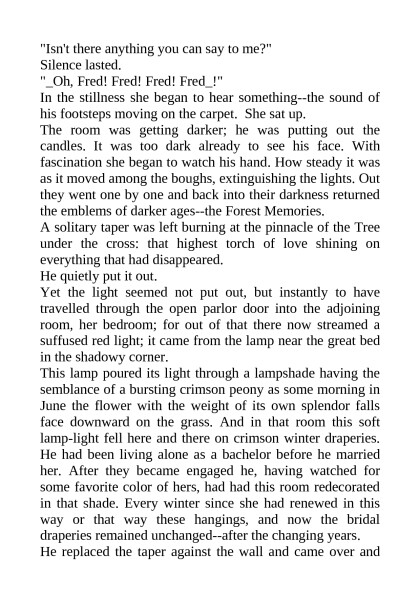 "Isn't there anything you can say to me?"
Silence lasted.
"_Oh, Fred! Fred! Fred! Fred_!"
In the stillness she began to hear something--the sound of his footsteps moving on the carpet. She sat up.
The room was getting darker; he was putting out the candles. It was too dark already to see his face. With fascination she began to watch his hand. How steady it was as it moved among the boughs, extinguishing the lights. Out they went one by one and back into their darkness returned the emblems of darker ages--the Forest Memories.
A solitary taper was left burning at the pinnacle of the Tree under the cross: that highest torch of love shining on everything that had disappeared.
He quietly put it out.
Yet the light seemed not put out, but instantly to have travelled through the open parlor door into the adjoining room, her bedroom; for out of that there now streamed a suffused red light; it came from the lamp near the great bed in the shadowy corner.
This lamp poured its light through a lampshade having the semblance of a bursting crimson peony as some morning in June the flower with the weight of its own splendor falls face downward on the grass. And in that room this soft lamp-light fell here and there on crimson winter draperies. He had been living alone as a bachelor before he married her. After they became engaged he, having watched for some favorite color of hers, had had this room redecorated in that shade. Every winter since she had renewed in this way or that way these hangings, and now the bridal draperies remained unchanged--after the changing years.
He replaced the taper against the wall and came over and